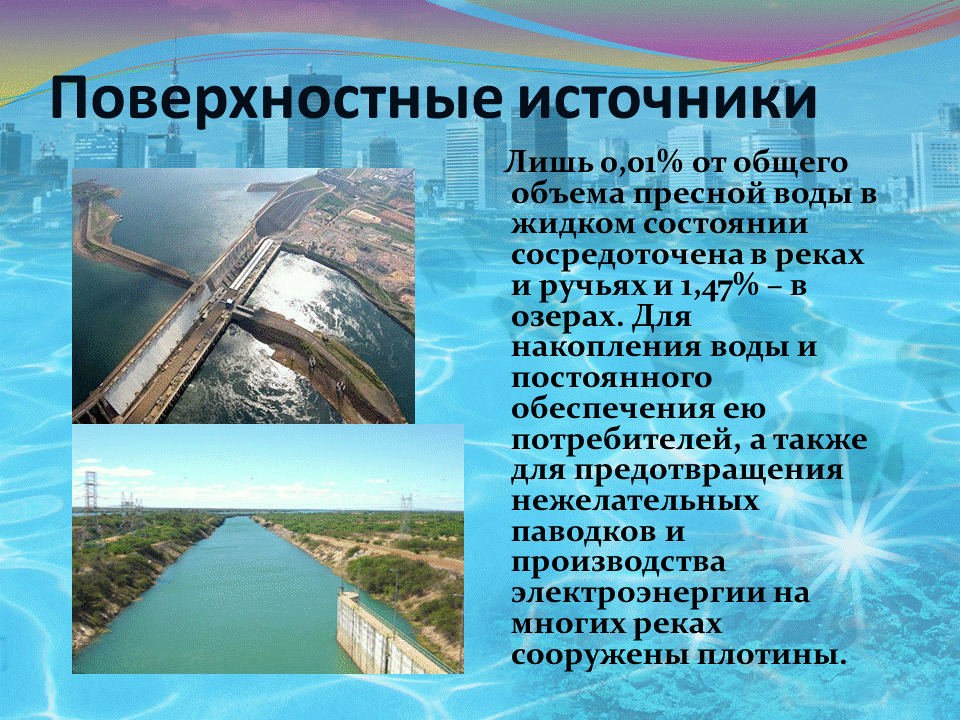 Поверхностные источники

Лишь 0,01% от общего объема пресной воды в жидком состоянии сосредоточена в реках и ручьях и 1,47% – в озерах. Для накопления воды и постоянного обеспечения ею потребителей, а также для предотвращения нежелательных паводков и производства электроэнергии на многих реках сооружены плотины.